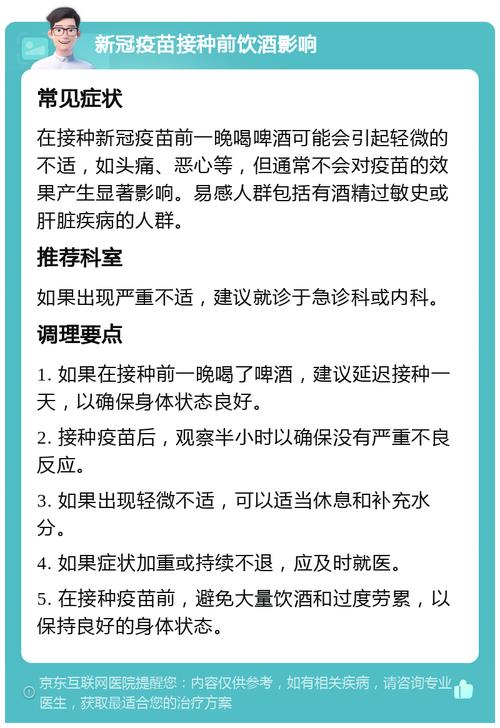 新冠疫苗接种前饮酒影响

常见症状

在接种新冠疫苗前一晚喝啤酒可能会引起轻微的不适，如头痛、恶心等，但通常不会对疫苗的效果产生显著影响。易感人群包括有酒精过敏史或肝脏疾病的人群。

推荐科室

如果出现严重不适，建议就诊于急诊科或内科。

调理要点

1. 如果在接种前一晚喝了啤酒，建议延迟接种一天，以确保身体状态良好。

2. 接种疫苗后，观察半小时以确保没有严重不良反应。

3. 如果出现轻微不适，可以适当休息和补充水分。

4. 如果症状加重或持续不退，应及时就医。

5. 在接种疫苗前，避免大量饮酒和过度劳累，以保持良好的身体状态。

京东互联网医院提醒您：内容仅供参考，如有相关疾病，请咨询专业医生，获取最适合您的治疗方案